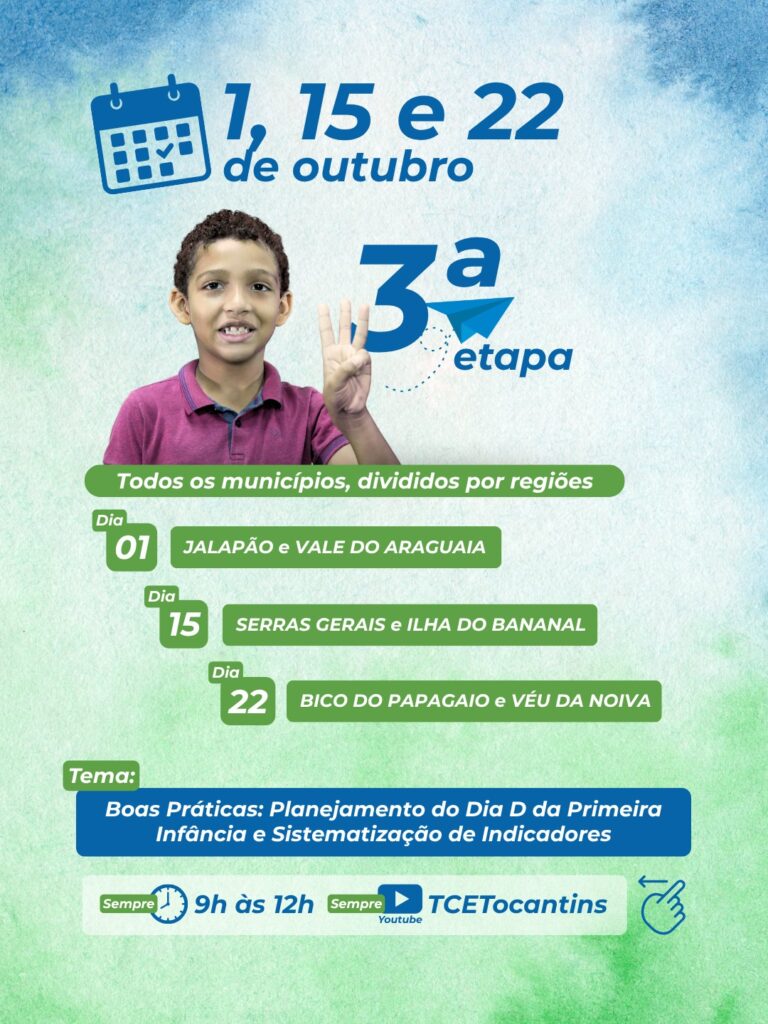 1, 15 e 22
de outubro

3ª
etapa

Todos os municípios, divididos por regiões

Dia
01
JALAPÃO e VALE DO ARAGUAIA

Dia
15
SERRAS GERAIS e ILHA DO BANANAL

Dia
22
BICO DO PAPAGAIO e VÉU DA NOIVA

Tema:
Boas Práticas: Planejamento do Dia D da Primeira Infância e Sistematização de Indicadores

Sempre 9h às 12h Sempre Youtube TCETocantins